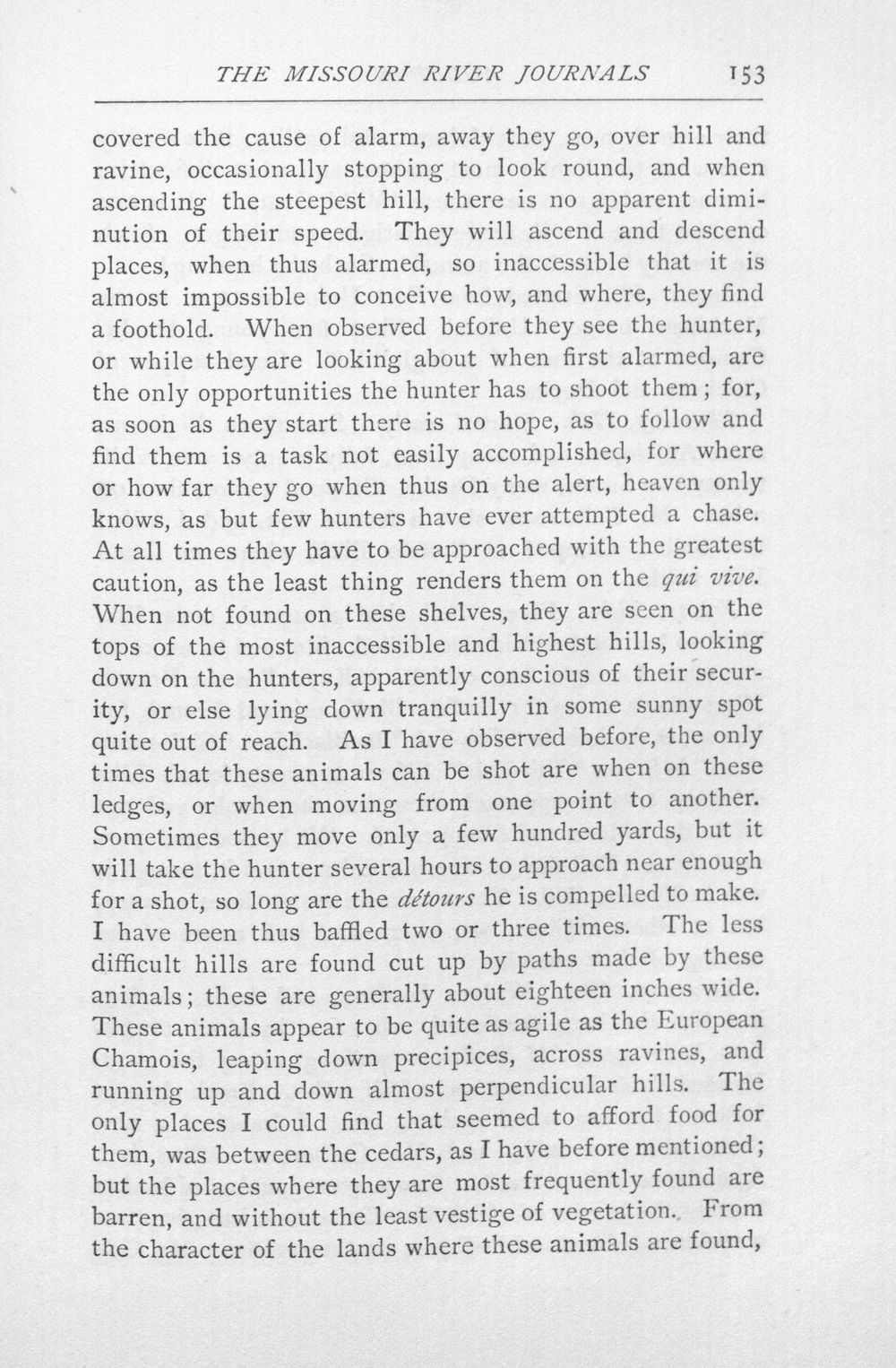 THE MISSOURI RIVER JOURNALS 153

covered the cause of alarm, away they go, over hill and ravine, occasionally stopping to look round, and when ascending the steepest hill, there is no apparent diminution of their speed. They will ascend and descend places, when thus alarmed, so inaccessible that it is almost impossible to conceive how, and where, they find a foothold. When observed before they see the hunter, or while they are looking about when first alarmed, are the only opportunities the hunter has to shoot them; for, as soon as they start there is no hope, as to follow and find them is a task not easily accomplished, for where or how far they go when thus on the alert, heaven only knows, as but few hunters have ever attempted a chase. At all times they have to be approached with the greatest caution, as the least thing renders them on the qui vive. When not found on these shelves, they are seen on the tops of the most inaccessible and highest hills, looking down on the hunters, apparently conscious of their security, or else lying down tranquilly in some sunny spot quite out of reach. As I have observed before, the only times that these animals can be shot are when on these ledges, or when moving from one point to another. Sometimes they move only a few hundred yards, but it will take the hunter several hours to approach near enough for a shot, so long are the détours he is compelled to make. I have been thus baffled two or three times. The less difficult hills are found cut up by paths made by these animals; these are generally about eighteen inches wide. These animals appear to be quite as agile as the European Chamois, leaping down precipices, across ravines, and running up and down almost perpendicular hills. The only places I could find that seemed to afford food for them, was between the cedars, as I have before mentioned; but the places where they are most frequently found are barren, and without the least vestige of vegetation. From the character of the lands where these animals are found,